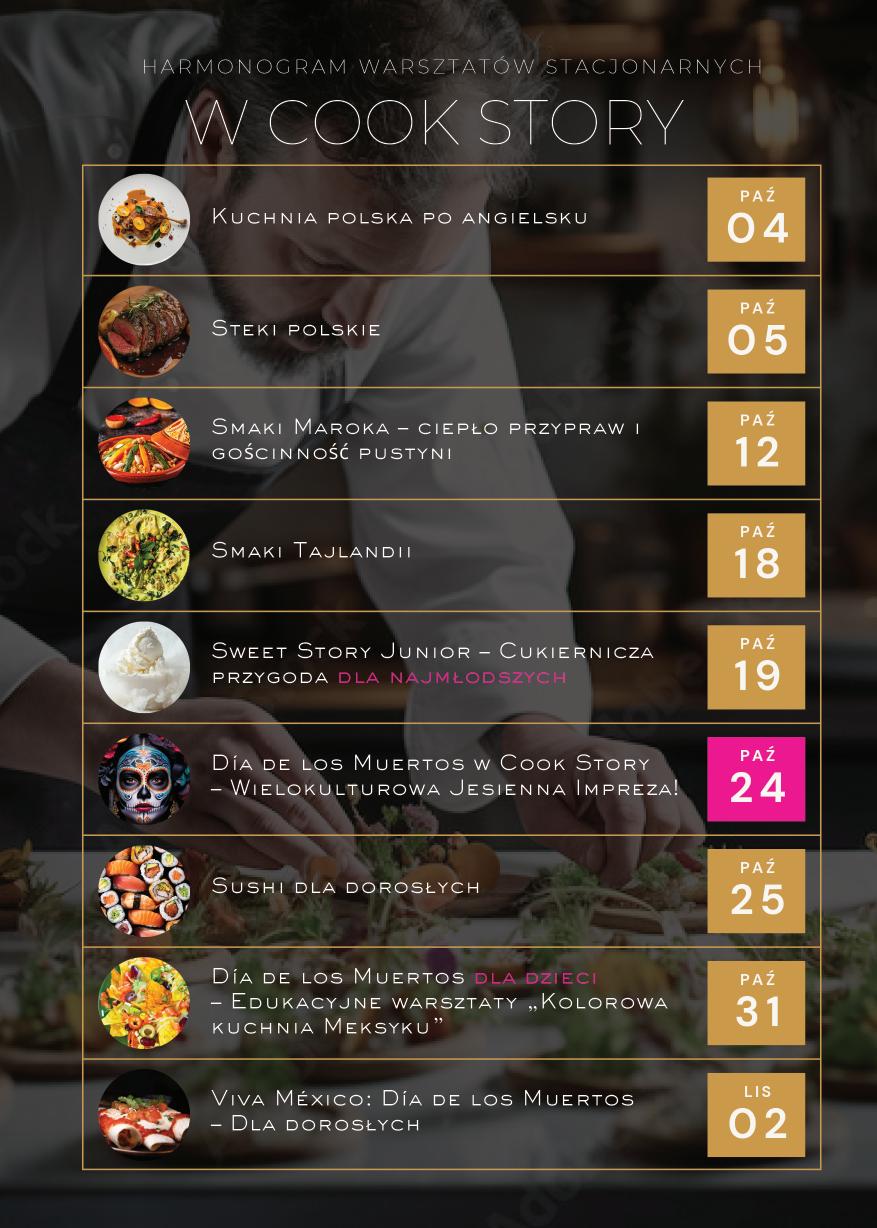 HARMONOGRAM WARSZTATÓW STACJONARNYCH

W COOK STORY

Kuchnia polska po angielsku
PAŹ
04

Steki polskie
PAŹ
05

Smaki Maroka – ciepło przypraw i gościnność pustyni
PAŹ
12

Smaki Tajlandii
PAŹ
18

Sweet Story Junior – Cukiernicza przygoda dla najmłodszych
PAŹ
19

Día de los Muertos w Cook Story – Wielokulturowa Jesienna Impreza!
PAŹ
24

Sushi dla dorosłych
PAŹ
25

Día de los Muertos dla dzieci – Edukacyjne warsztaty „Kolorowa kuchnia Meksyku”
PAŹ
31

Viva México: Día de los Muertos – Dla dorosłych
LIS
02